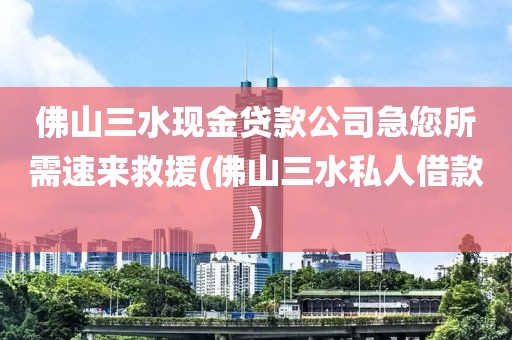 佛山三水现金贷款公司急您所需速来救援(佛山三水私人借款)